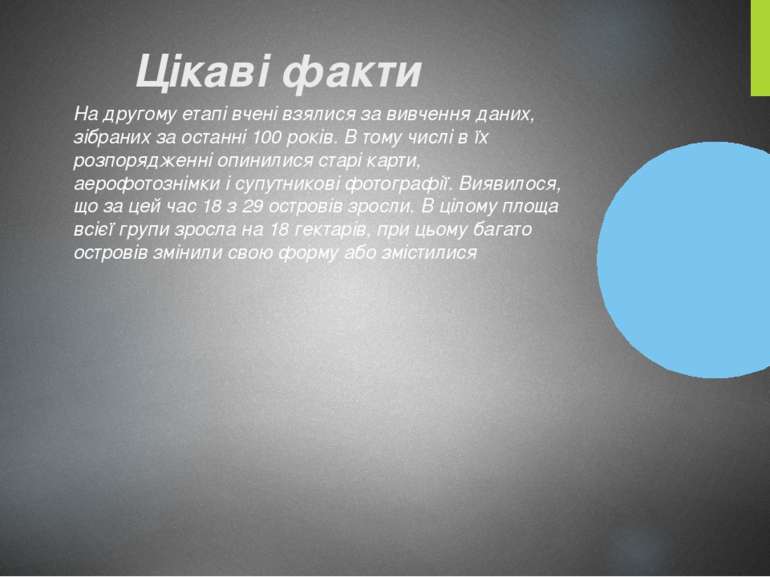 Цікаві факти

На другому етапі вчені взялися за вивчення даних, зібраних за останні 100 років. В тому числі в їх розпорядженні опинилися старі карти, аерофотознімки і супутникові фотографії. Виявилося, що за цей час 18 з 29 островів зросли. В цілому площа всієї групи зросла на 18 гектарів, при цьому багато островів змінили свою форму або змістилися